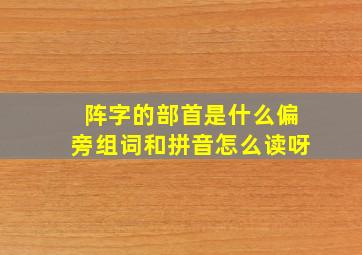 阵字的部首是什么偏旁组词和拼音怎么读呀